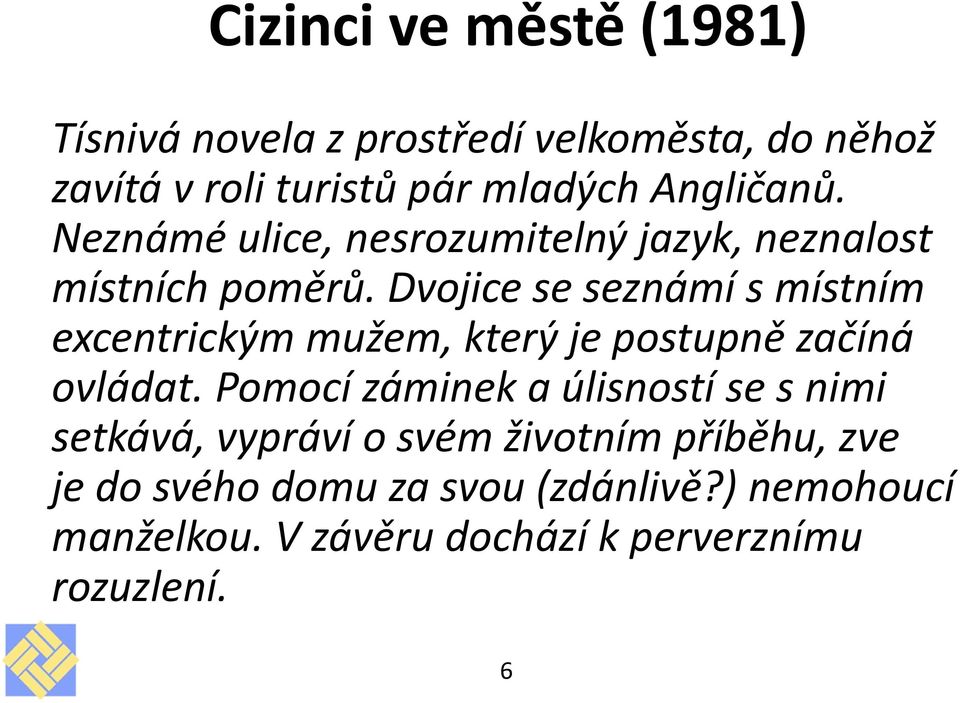 Cizinci ve městě (1981)

Tísnivá novela z prostředí velkoměsta, do něhož zavítá v roli turistů pár mladých Angličanů. Neznámé ulice, nesrozumitelný jazyk, neznalost místních poměrů. Dvojice se seznámí s místním excentrickým mužem, který je postupně začíná ovládat. Pomocí záminek a úlisností se s nimi setkává, vypráví o svém životním příběhu, zve je do svého domu za svou (zdánlivě?) nemohoucí manželkou. V závěru dochází k perverznímu rozuzlení.

6